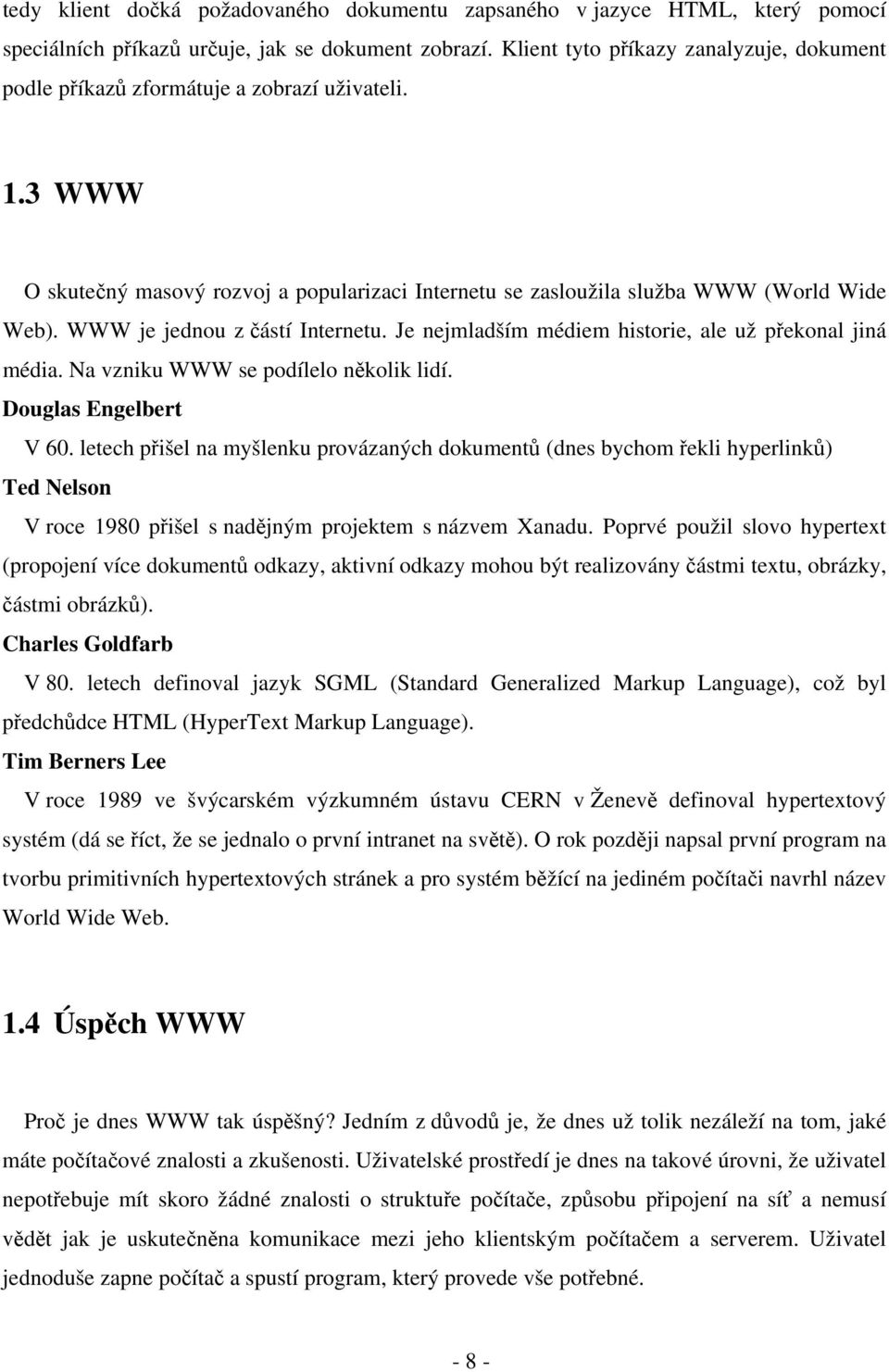 tedy klient dočká požadovaného dokumentu zapsaného v jazyce HTML, který pomocí speciálních příkazů určuje, jak se dokument zobrazí. Klient tyto příkazy zanalyzuje, dokument podle příkazů zformátuje a zobrazí uživateli.

1.3 WWW

O skutečný masový rozvoj a popularizaci Internetu se zasloužila služba WWW (World Wide Web). WWW je jednou z částí Internetu. Je nejmladším médiem historie, ale už překonal jiná média. Na vzniku WWW se podílelo několik lidí.

Douglas Engelbert

V 60. letech přišel na myšlenku provázaných dokumentů (dnes bychom řekli hyperlinků)

Ted Nelson

V roce 1980 přišel s nadějným projektem s názvem Xanadu. Poprvé použil slovo hypertext (propojení více dokumentů odkazy, aktivní odkazy mohou být realizovány částmi textu, obrázky, částmi obrázků).

Charles Goldfarb

V 80. letech definoval jazyk SGML (Standard Generalized Markup Language), což byl předchůdce HTML (HyperText Markup Language).

Tim Berners Lee

V roce 1989 ve švýcarském výzkumném ústavu CERN v Ženevě definoval hypertextový systém (dá se říct, že se jednalo o první intranet na světě). O rok později napsal první program na tvorbu primitivních hypertextových stránek a pro systém běžící na jediném počítači navrhl název World Wide Web.

1.4 Úspěch WWW

Proč je dnes WWW tak úspěšný? Jedním z důvodů je, že dnes už tolik nezáleží na tom, jaké máte počítačové znalosti a zkušenosti. Uživatelské prostředí je dnes na takové úrovni, že uživatel nepotřebuje mít skoro žádné znalosti o struktuře počítače, způsobu připojení na síť a nemusí vědět jak je uskutečněna komunikace mezi jeho klientským počítačem a serverem. Uživatel jednoduše zapne počítač a spustí program, který provede vše potřebné.

- 8 -